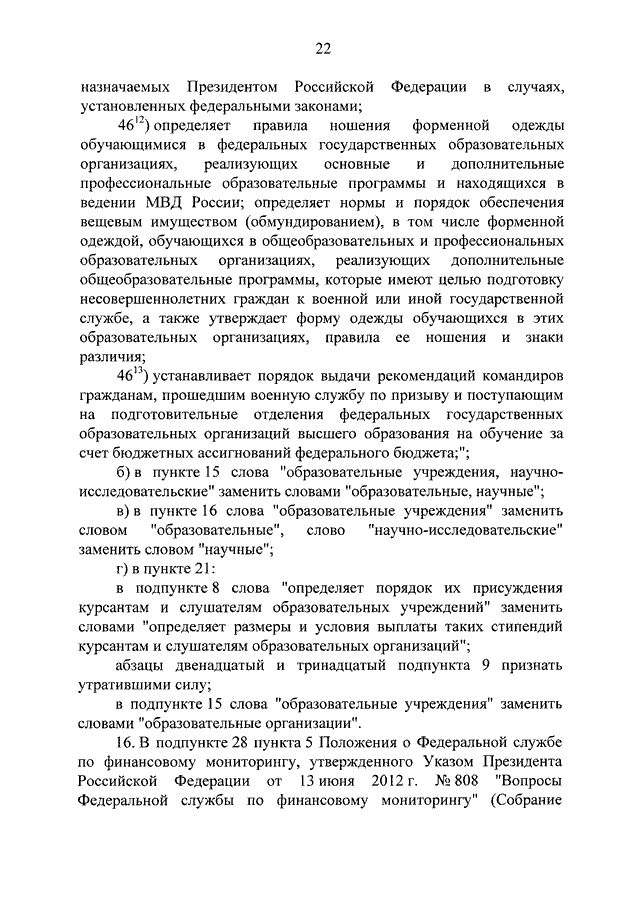 22

назначаемых Президентом Российской Федерации в случаях, установленных федеральными законами;

$46^{12}$) определяет правила ношения форменной одежды обучающимися в федеральных государственных образовательных организациях, реализующих основные и дополнительные профессиональные образовательные программы и находящихся в ведении МВД России; определяет нормы и порядок обеспечения вещевым имуществом (обмундированием), в том числе форменной одеждой, обучающихся в общеобразовательных и профессиональных образовательных организациях, реализующих дополнительные общеобразовательные программы, которые имеют целью подготовку несовершеннолетних граждан к военной или иной государственной службе, а также утверждает форму одежды обучающихся в этих образовательных организациях, правила ее ношения и знаки различия;

$46^{13}$) устанавливает порядок выдачи рекомендаций командиров гражданам, прошедшим военную службу по призыву и поступающим на подготовительные отделения федеральных государственных образовательных организаций высшего образования на обучение за счет бюджетных ассигнований федерального бюджета;";

б) в пункте 15 слова "образовательные учреждения, научно-исследовательские" заменить словами "образовательные, научные";

в) в пункте 16 слова "образовательные учреждения" заменить словом "образовательные", слово "научно-исследовательские" заменить словом "научные";

г) в пункте 21:

в подпункте 8 слова "определяет порядок их присуждения курсантам и слушателям образовательных учреждений" заменить словами "определяет размеры и условия выплаты таких стипендий курсантам и слушателям образовательных организаций";

абзацы двенадцатый и тринадцатый подпункта 9 признать утратившими силу;

в подпункте 15 слова "образовательные учреждения" заменить словами "образовательные организации".

16. В подпункте 28 пункта 5 Положения о Федеральной службе по финансовому мониторингу, утвержденного Указом Президента Российской Федерации от 13 июня 2012 г. № 808 "Вопросы Федеральной службы по финансовому мониторингу" (Собрание